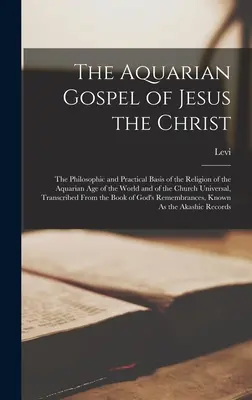 The Aquarian Gospel of Jesus the Christ

Levi

The Philosophic and Practical Basis of the Religion of the Aquarian Age of the World and of the Church Universal, Transcribed From the Book of God's Remembrances, Known As the Akashic Records